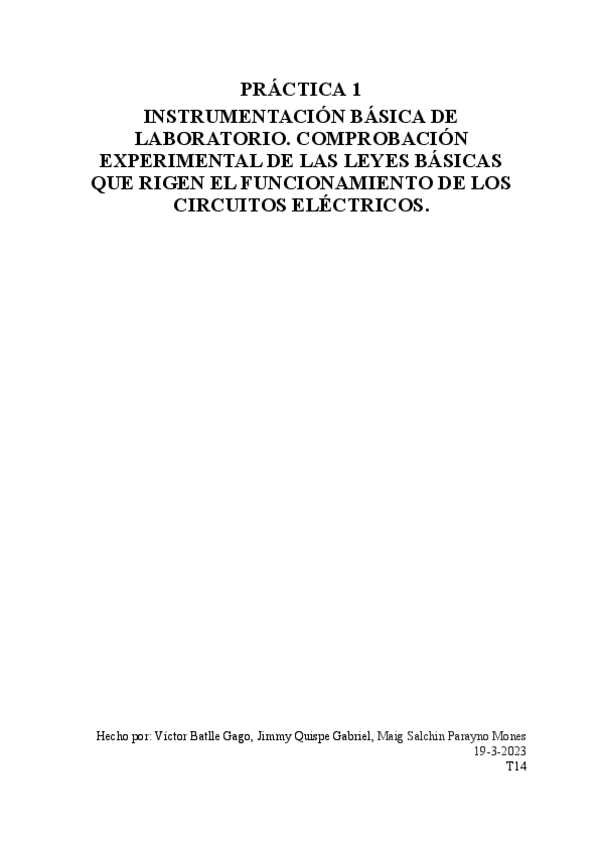 PRÁCTICA 1

INSTRUMENTACIÓN BÁSICA DE LABORATORIO. COMPROBACIÓN EXPERIMENTAL DE LAS LEYES BÁSICAS QUE RIGEN EL FUNCIONAMIENTO DE LOS CIRCUITOS ELÉCTRICOS.

Hecho por: Víctor Batlle Gago, Jimmy Quispe Gabriel, Maig Salchin Parayno Mones
19-3-2023
T14